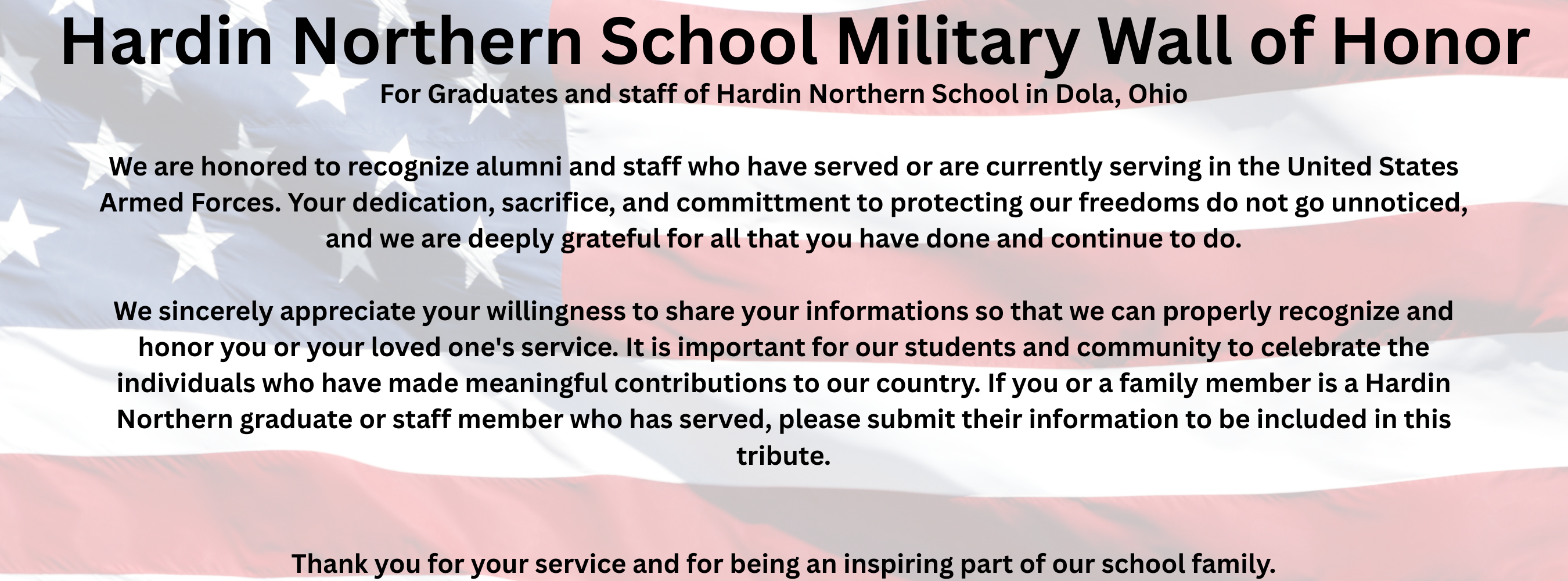 Hardin Northern School Military Wall of Honor

For Graduates and staff of Hardin Northern School in Dola, Ohio

We are honored to recognize alumni and staff who have served or are currently serving in the United States Armed Forces. Your dedication, sacrifice, and committment to protecting our freedoms do not go unnoticed, and we are deeply grateful for all that you have done and continue to do.

We sincerely appreciate your willingness to share your informations so that we can properly recognize and honor you or your loved one's service. It is important for our students and community to celebrate the individuals who have made meaningful contributions to our country. If you or a family member is a Hardin Northern graduate or staff member who has served, please submit their information to be included in this tribute.

Thank you for your service and for being an inspiring part of our school family.